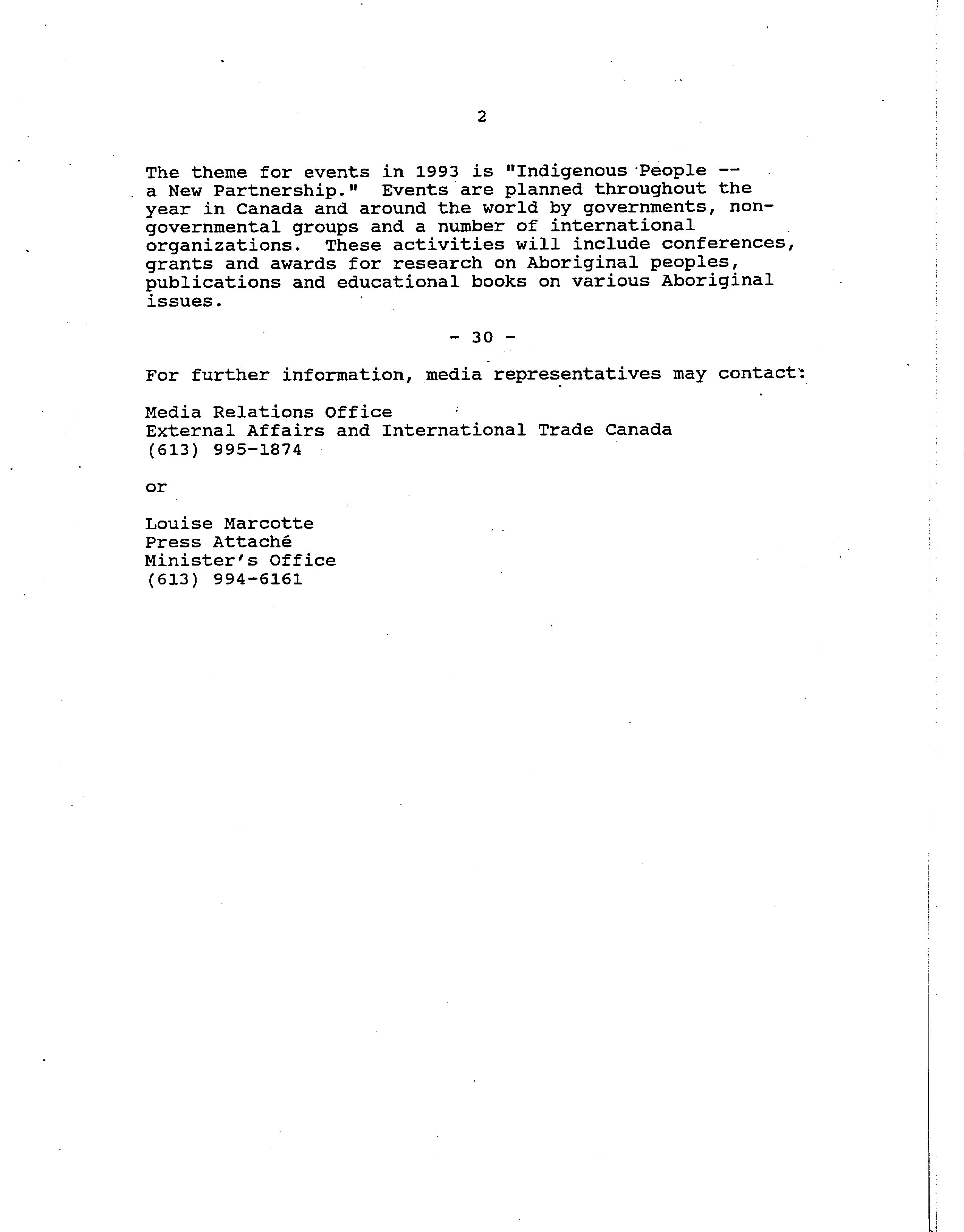 2

The theme for events in 1993 is "Indigenous People -- a New Partnership." Events are planned throughout the year in Canada and around the world by governments, non-governmental groups and a number of international organizations. These activities will include conferences, grants and awards for research on Aboriginal peoples, publications and educational books on various Aboriginal issues.

- 30 -

For further information, media representatives may contact:

Media Relations Office
External Affairs and International Trade Canada
(613) 995-1874

or

Louise Marcotte
Press Attaché
Minister's Office
(613) 994-6161